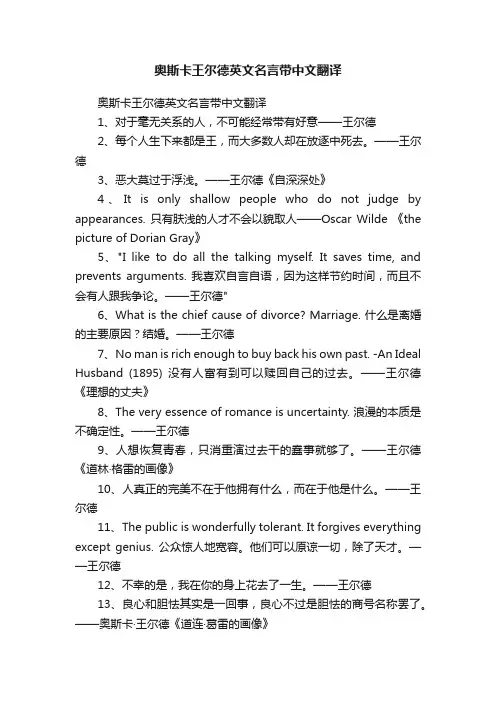 奥斯卡王尔德英文名言带中文翻译

奥斯卡王尔德英文名言带中文翻译

1、对于毫无关系的人，不可能经常带有好意——王尔德

2、每个人生下来都是王，而大多数人却在放逐中死去。——王尔德

3、恶大莫过于浮浅。——王尔德《自深深处》

4、It is only shallow people who do not judge by appearances. 只有肤浅的人才不会以貌取人——Oscar Wilde 《the picture of Dorian Gray》

5、"I like to do all the talking myself. It saves time, and prevents arguments. 我喜欢自言自语，因为这样节约时间，而且不会有人跟我争论。——王尔德"

6、What is the chief cause of divorce? Marriage. 什么是离婚的主要原因？结婚。——王尔德

7、No man is rich enough to buy back his own past. -An Ideal Husband (1895) 没有人富有到可以赎回自己的过去。——王尔德《理想的丈夫》

8、The very essence of romance is uncertainty. 浪漫的本质是不确定性。——王尔德

9、人想恢复青春，只消重演过去干的蠢事就够了。——王尔德《道林·格雷的画像》

10、人真正的完美不在于他拥有什么，而在于他是什么。——王尔德

11、The public is wonderfully tolerant. It forgives everything except genius. 公众惊人地宽容。他们可以原谅一切，除了天才。——王尔德

12、不幸的是，我在你的身上花去了一生。——王尔德

13、良心和胆怯其实是一回事，良心不过是胆怯的商号名称罢了。——奥斯卡·王尔德《道连·葛雷的画像》